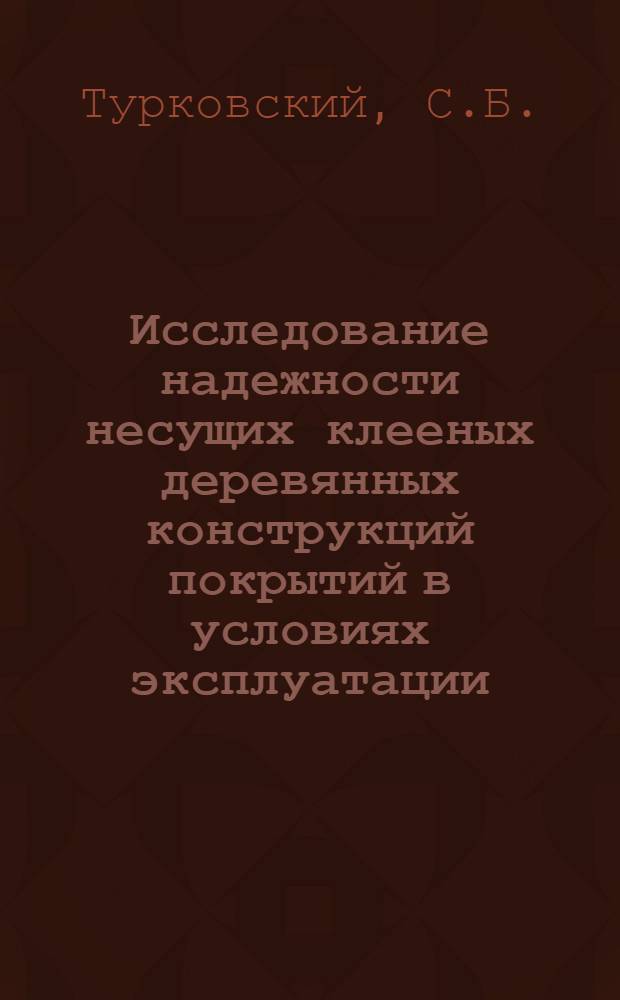 Турковский, С.Б.

Исследование надежности несущих клееных деревянных конструкций покрытий в условиях эксплуатации